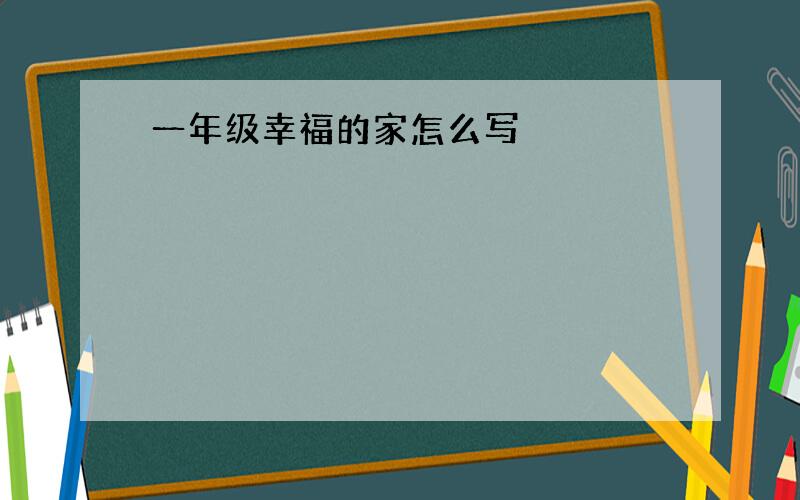 一年级幸福的家怎么写